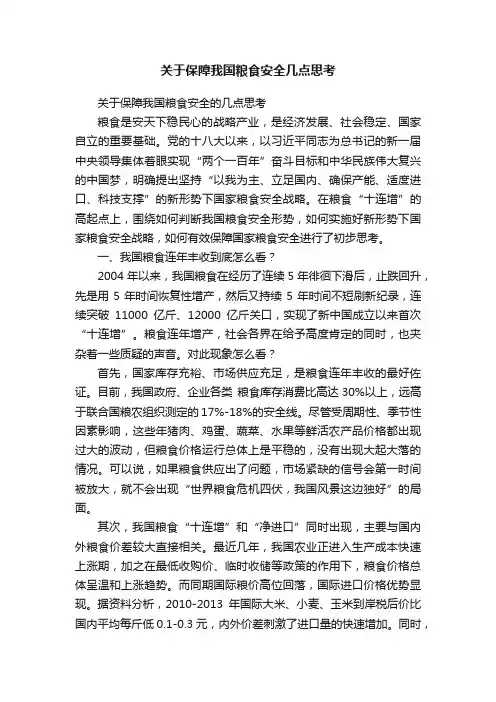 关于保障我国粮食安全几点思考

关于保障我国粮食安全的几点思考

粮食是安天下稳民心的战略产业，是经济发展、社会稳定、国家自立的重要基础。党的十八大以来，以习近平同志为总书记的新一届中央领导集体着眼实现“两个一百年”奋斗目标和中华民族伟大复兴的中国梦，明确提出坚持“以我为主、立足国内、确保产能、适度进口、科技支撑”的新形势下国家粮食安全战略。在粮食“十连增”的高起点上，围绕如何判断我国粮食安全形势，如何实施好新形势下国家粮食安全战略，如何有效保障国家粮食安全进行了初步思考。

一、我国粮食连年丰收到底怎么看？

2004 年以来，我国粮食在经历了连续 5 年徘徊下滑后，止跌回升，先是用 5 年时间恢复性增产，然后又持续 5 年时间不短刷新纪录，连续突破 11000 亿斤、12000 亿斤关口，实现了新中国成立以来首次“十连增”。粮食连年增产，社会各界在给予高度肯定的同时，也夹杂着一些质疑的声音。对此现象怎么看？

首先，国家库存充裕、市场供应充足，是粮食连年丰收的最好佐证。目前，我国政府、企业各类 粮食库存消费比高达 30%以上，远高于联合国粮农组织测定的 17%-18%的安全线。尽管受周期性、季节性因素影响，这些年猪肉、鸡蛋、蔬菜、水果等鲜活农产品价格都出现过大的波动，但粮食价格运行总体上是平稳的，没有出现大起大落的情况。可以说，如果粮食供应出了问题，市场紧缺的信号会第一时间被放大，就不会出现“世界粮食危机四伏，我国风景这边独好”的局面。

其次，我国粮食“十连增”和“净进口”同时出现，主要与国内外粮食价差较大直接相关。最近几年，我国农业正进入生产成本快速上涨期，加之在最低收购价、临时收储等政策的作用下，粮食价格总体呈温和上涨趋势。而同期国际粮价高位回落，国际进口价格优势显现。据资料分析，2010-2013 年国际大米、小麦、玉米到岸税后价比国内平均每斤低 0.1-0.3 元，内外价差刺激了进口量的快速增加。同时，